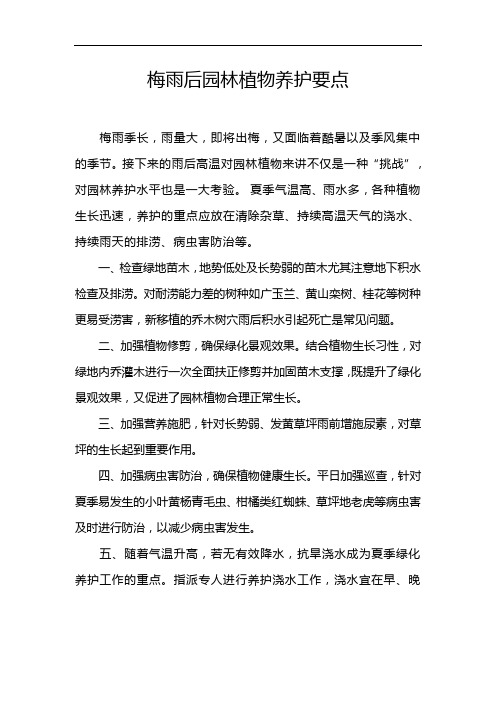 梅雨后园林植物养护要点

梅雨季长，雨量大，即将出梅，又面临着酷暑以及季风集中的季节。接下来的雨后高温对园林植物来讲不仅是一种“挑战”，对园林养护水平也是一大考验。 夏季气温高、雨水多，各种植物生长迅速，养护的重点应放在清除杂草、持续高温天气的浇水、持续雨天的排涝、病虫害防治等。

一、检查绿地苗木，地势低处及长势弱的苗木尤其注意地下积水检查及排涝。对耐涝能力差的树种如广玉兰、黄山栾树、桂花等树种更易受涝害，新移植的乔木树穴雨后积水引起死亡是常见问题。

二、加强植物修剪，确保绿化景观效果。结合植物生长习性，对绿地内乔灌木进行一次全面扶正修剪并加固苗木支撑，既提升了绿化景观效果，又促进了园林植物合理正常生长。

三、加强营养施肥，针对长势弱、发黄草坪雨前增施尿素，对草坪的生长起到重要作用。

四、加强病虫害防治，确保植物健康生长。平日加强巡查，针对夏季易发生的小叶黄杨青毛虫、柑橘类红蜘蛛、草坪地老虎等病虫害及时进行防治，以减少病虫害发生。

五、随着气温升高，若无有效降水，抗旱浇水成为夏季绿化养护工作的重点。指派专人进行养护浇水工作，浇水宜在早、晚